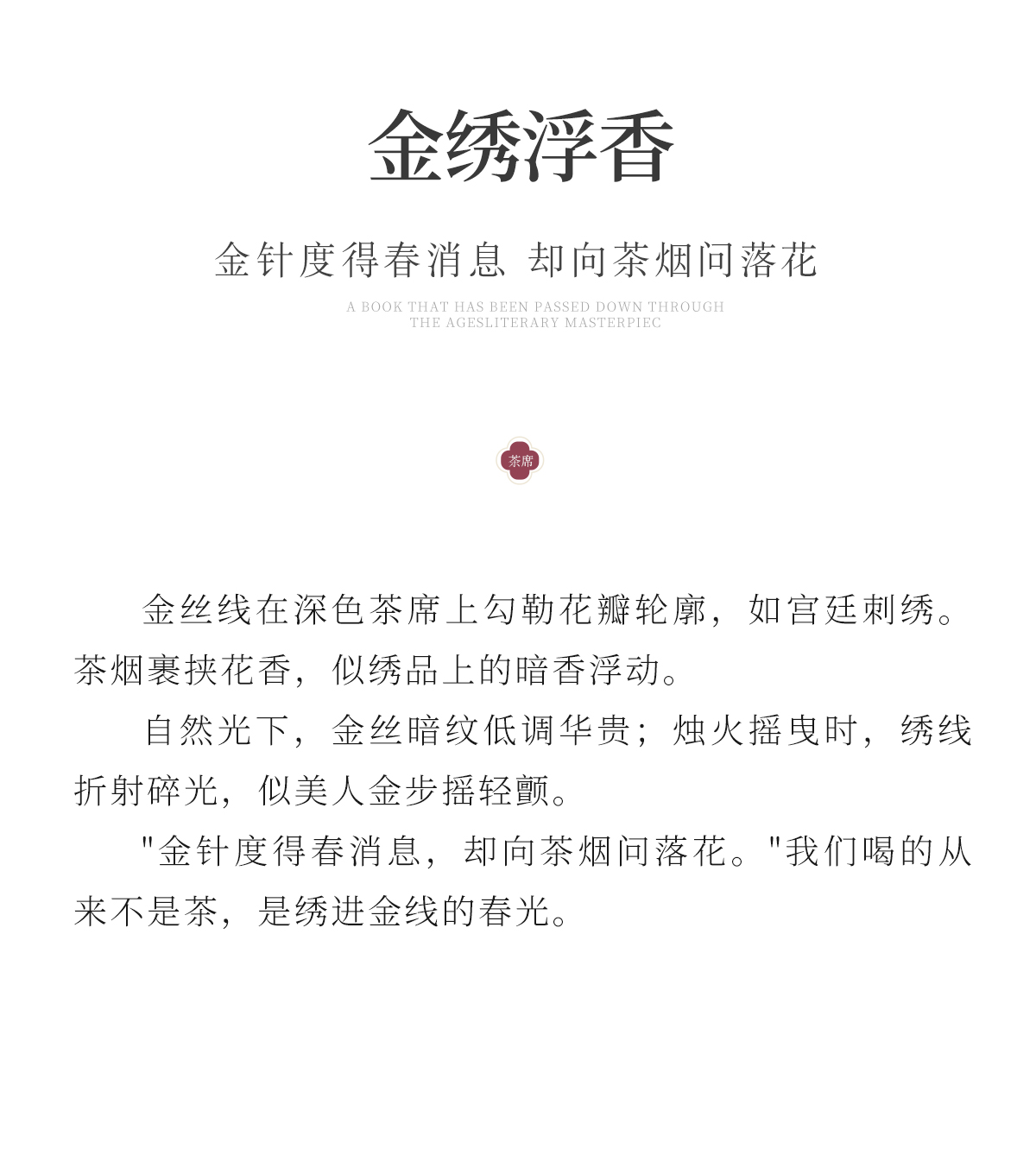 金绣浮香

金针度得春消息 却向茶烟问落花

A BOOK THAT HAS BEEN PASSED DOWN THROUGH THE AGESLITERARY MASTERPIEC

茶席

金丝线在深色茶席上勾勒花瓣轮廓，如宫廷刺绣。茶烟裹挟花香，似绣品上的暗香浮动。

自然光下，金丝暗纹低调华贵；烛火摇曳时，绣线折射碎光，似美人金步摇轻颤。

"金针度得春消息，却向茶烟问落花。"我们喝的从来不是茶，是绣进金线的春光。